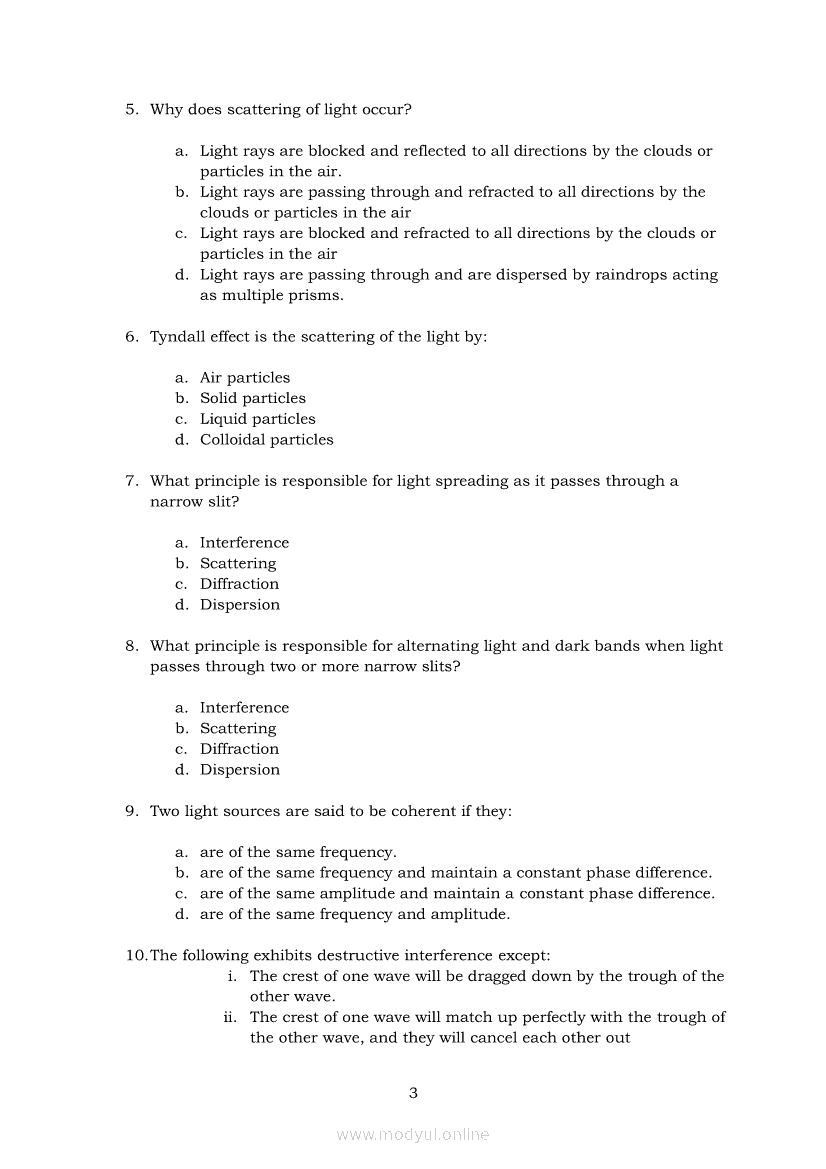 5. Why does scattering of light occur?

a. Light rays are blocked and reflected to all directions by the clouds or particles in the air.
b. Light rays are passing through and refracted to all directions by the clouds or particles in the air
c. Light rays are blocked and refracted to all directions by the clouds or particles in the air
d. Light rays are passing through and are dispersed by raindrops acting as multiple prisms.

6. Tyndall effect is the scattering of the light by:

a. Air particles
b. Solid particles
c. Liquid particles
d. Colloidal particles

7. What principle is responsible for light spreading as it passes through a narrow slit?

a. Interference
b. Scattering
c. Diffraction
d. Dispersion

8. What principle is responsible for alternating light and dark bands when light passes through two or more narrow slits?

a. Interference
b. Scattering
c. Diffraction
d. Dispersion

9. Two light sources are said to be coherent if they:

a. are of the same frequency.
b. are of the same frequency and maintain a constant phase difference.
c. are of the same amplitude and maintain a constant phase difference.
d. are of the same frequency and amplitude.

10. The following exhibits destructive interference except:
i. The crest of one wave will be dragged down by the trough of the other wave.
ii. The crest of one wave will match up perfectly with the trough of the other wave, and they will cancel each other out

3

www.modyul.online